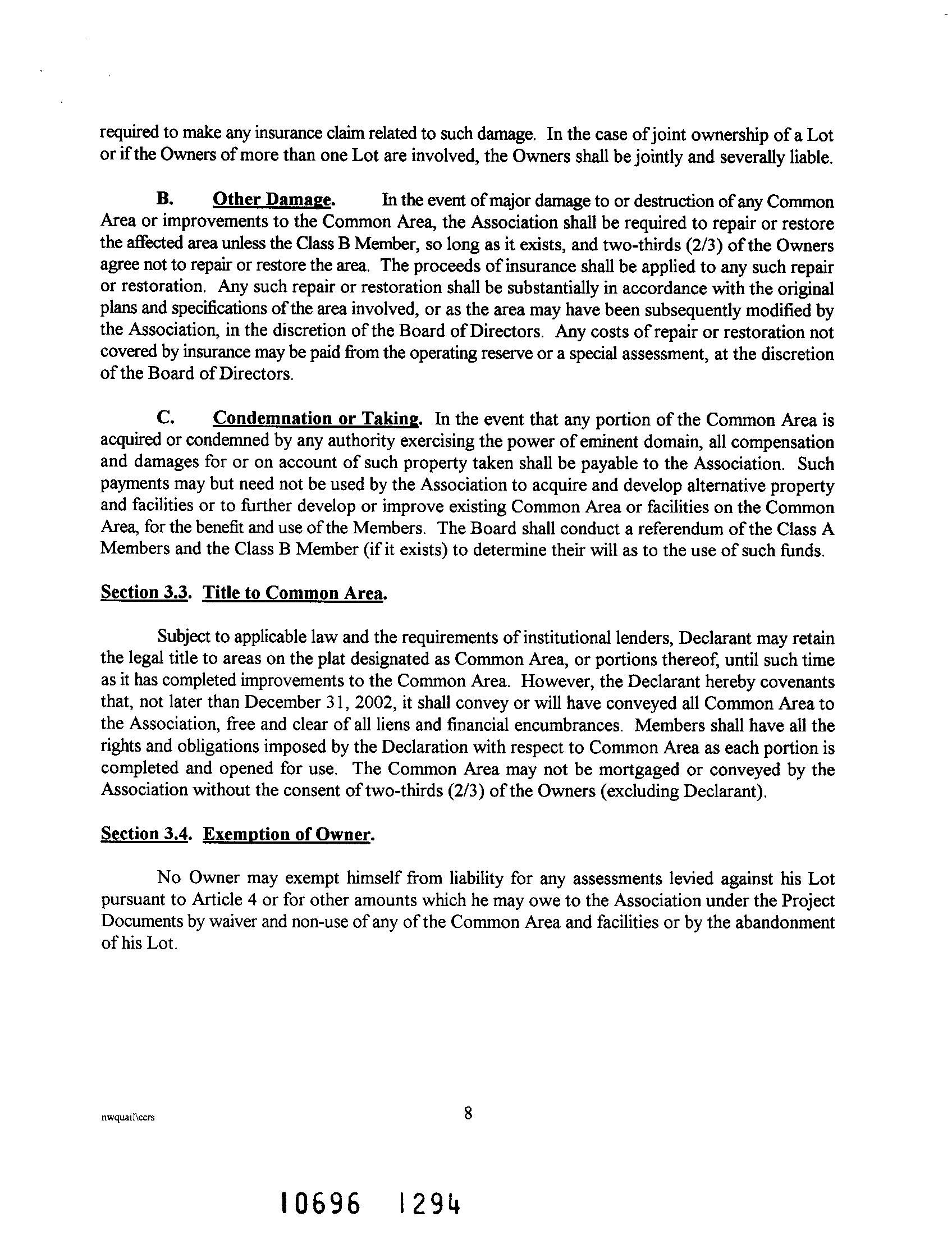 required to make any insurance claim related to such damage. In the case of joint ownership of a Lot or if the Owners of more than one Lot are involved, the Owners shall be jointly and severally liable.

B. Other Damage. In the event of major damage to or destruction of any Common Area or improvements to the Common Area, the Association shall be required to repair or restore the affected area unless the Class B Member, so long as it exists, and two-thirds (2/3) of the Owners agree not to repair or restore the area. The proceeds of insurance shall be applied to any such repair or restoration. Any such repair or restoration shall be substantially in accordance with the original plans and specifications of the area involved, or as the area may have been subsequently modified by the Association, in the discretion of the Board of Directors. Any costs of repair or restoration not covered by insurance may be paid from the operating reserve or a special assessment, at the discretion of the Board of Directors.

C. Condemnation or Taking. In the event that any portion of the Common Area is acquired or condemned by any authority exercising the power of eminent domain, all compensation and damages for or on account of such property taken shall be payable to the Association. Such payments may but need not be used by the Association to acquire and develop alternative property and facilities or to further develop or improve existing Common Area or facilities on the Common Area, for the benefit and use of the Members. The Board shall conduct a referendum of the Class A Members and the Class B Member (if it exists) to determine their will as to the use of such funds.

Section 3.3. Title to Common Area.

Subject to applicable law and the requirements of institutional lenders, Declarant may retain the legal title to areas on the plat designated as Common Area, or portions thereof, until such time as it has completed improvements to the Common Area. However, the Declarant hereby covenants that, not later than December 31, 2002, it shall convey or will have conveyed all Common Area to the Association, free and clear of all liens and financial encumbrances. Members shall have all the rights and obligations imposed by the Declaration with respect to Common Area as each portion is completed and opened for use. The Common Area may not be mortgaged or conveyed by the Association without the consent of two-thirds (2/3) of the Owners (excluding Declarant).

Section 3.4. Exemption of Owner.

No Owner may exempt himself from liability for any assessments levied against his Lot pursuant to Article 4 or for other amounts which he may owe to the Association under the Project Documents by waiver and non-use of any of the Common Area and facilities or by the abandonment of his Lot.

nwquail\ccrs

8

10696 1294